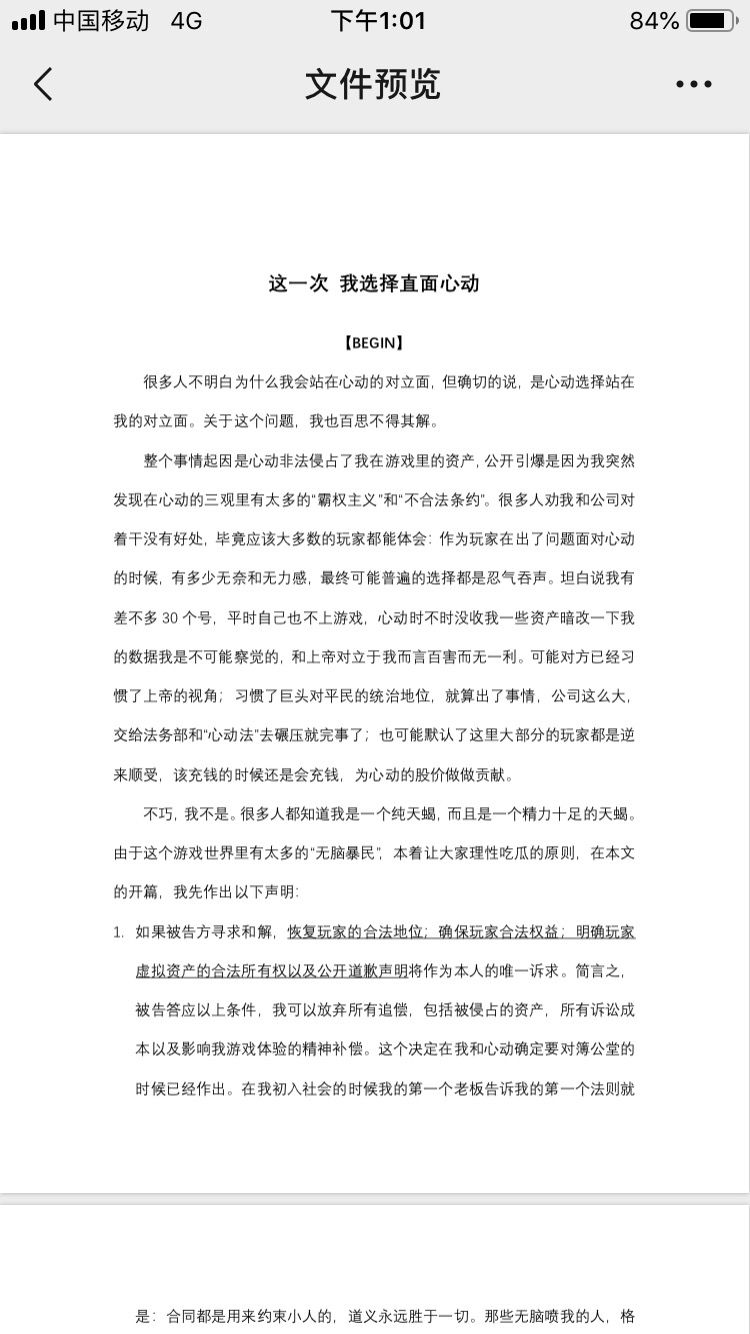 中国移动 4G 下午1:01 84%

文件预览

这一次 我选择直面心动

【BEGIN】

很多人不明白为什么我会站在心动的对立面，但确切的说，是心动选择站在我的对立面。关于这个问题，我也百思不得其解。

整个事情起因是心动非法侵占了我在游戏里的资产，公开引爆是因为我突然发现在心动的三观里有太多的“霸权主义”和“不合法条约”。很多人劝我和公司对着干没有好处，毕竟应该大多数的玩家都能体会：作为玩家在出了问题面对心动的时候，有多少无奈和无力感，最终可能普遍的选择都是忍气吞声。坦白说我有差不多 30 个号，平时自己也不上游戏，心动时不时没收我一些资产暗改一下我的数据我是不可能察觉的，和上帝对立于我而言百害而无一利。可能对方已经习惯了上帝的视角；习惯了巨头对平民的统治地位，就算出了事情，公司这么大，交给法务部和“心动法”去碾压就完事了；也可能默认了这里大部分的玩家都是逆来顺受，该充钱的时候还是会充钱，为心动的股价做做贡献。

不巧，我不是。很多人都知道我是一个纯天蝎，而且是一个精力十足的天蝎。由于这个游戏世界里有太多的“无脑暴民”，本着让大家理性吃瓜的原则，在本文的开篇，我先作出以下声明：

1. 如果被告方寻求和解，恢复玩家的合法地位；确保玩家合法权益；明确玩家虚拟资产的合法所有权以及公开道歉声明将作为本人的唯一诉求。简言之，被告答应以上条件，我可以放弃所有追偿，包括被侵占的资产，所有诉讼成本以及影响我游戏体验的精神补偿。这个决定在我和心动确定要对簿公堂的时候已经作出。在我初入社会的时候我的第一个老板告诉我的第一个法则就

是：合同都是用来约束小人的，道义永远胜于一切。那些无脑喷我的人，格